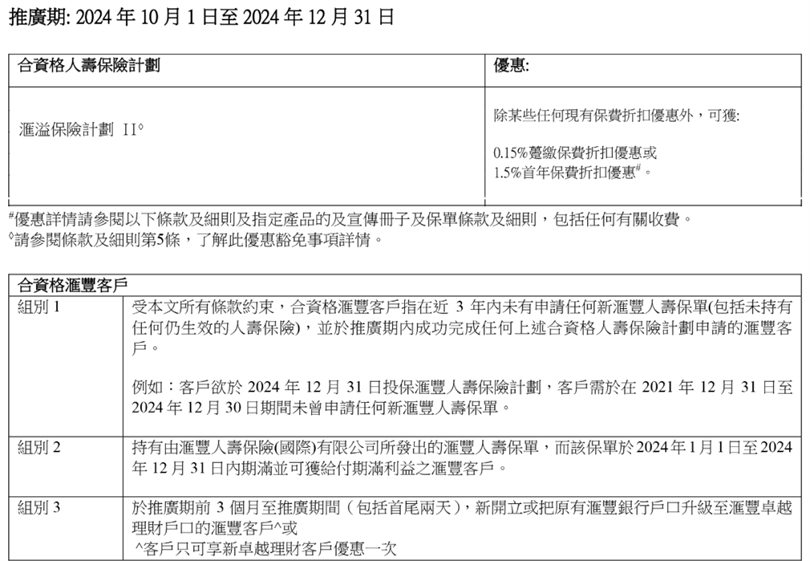 推廣期: 2024 年 10 月 1 日至 2024 年 12 月 31 日

| 合資格人壽保險計劃 | 優惠: |
|---|---|
| 滙溢保險計劃 II◊ | 除某些任何現有保費折扣優惠外，可獲:<br><br>0.15%躉繳保費折扣優惠或<br>1.5%首年保費折扣優惠#。 |

#優惠詳情請參閱以下條款及細則及指定產品的及宣傳冊子及保單條款及細則，包括任何有關收費。
◊請參閱條款及細則第5條，了解此優惠豁免事項詳情。

| 合資格滙豐客戶 | |
|---|---|
| 組別 1 | 受本文所有條款約束，合資格滙豐客戶指在近 3 年內未有申請任何新滙豐人壽保單(包括未持有任何仍生效的人壽保險)，並於推廣期內成功完成任何上述合資格人壽保險計劃申請的滙豐客戶。<br><br>例如：客戶欲於 2024 年 12 月 31 日投保滙豐人壽保險計劃，客戶需於在 2021 年 12 月 31 日至 2024 年 12 月 30 日期間未曾申請任何新滙豐人壽保單。 |
| 組別 2 | 持有由滙豐人壽保險(國際)有限公司所發出的滙豐人壽保單，而該保單於 2024 年 1 月 1 日至 2024 年 12 月 31 日內期滿並可獲給付期滿利益之滙豐客戶。 |
| 組別 3 | 於推廣期前 3 個月至推廣期間（包括首尾兩天），新開立或把原有滙豐銀行戶口升級至滙豐卓越理財戶口的滙豐客戶^或<br>^客戶只可享新卓越理財客戶優惠一次 |